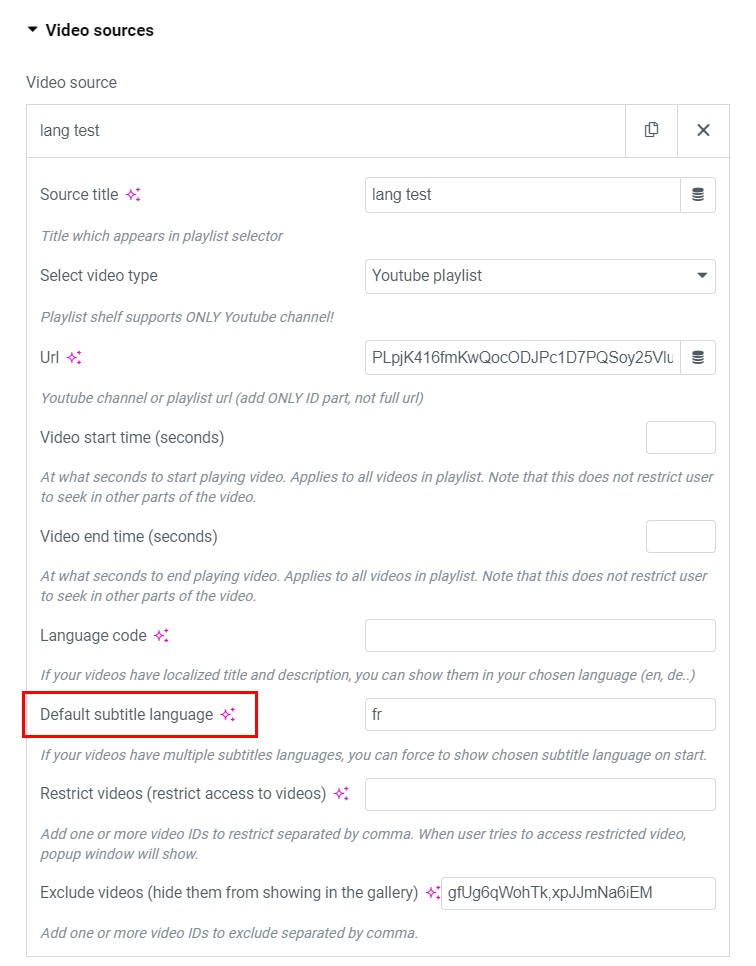 Video sources

Video source

lang test

Source title

lang test

Title which appears in playlist selector

Select video type

Youtube playlist

Playlist shelf supports ONLY Youtube channel!

Url

PLpjK416fmKwQocODJPc1D7PQSoy25Vlu

Youtube channel or playlist url (add ONLY ID part, not full url)

Video start time (seconds)

At what seconds to start playing video. Applies to all videos in playlist. Note that this does not restrict user to seek in other parts of the video.

Video end time (seconds)

At what seconds to end playing video. Applies to all videos in playlist. Note that this does not restrict user to seek in other parts of the video.

Language code

If your videos have localized title and description, you can show them in your chosen language (en, de..)

Default subtitle language

fr

If your videos have multiple subtitles languages, you can force to show chosen subtitle language on start.

Restrict videos (restrict access to videos)

Add one or more video IDs to restrict separated by comma. When user tries to access restricted video, popup window will show.

Exclude videos (hide them from showing in the gallery)

gfUg6qWohTk,xpJJmNa6iEM

Add one or more video IDs to exclude separated by comma.